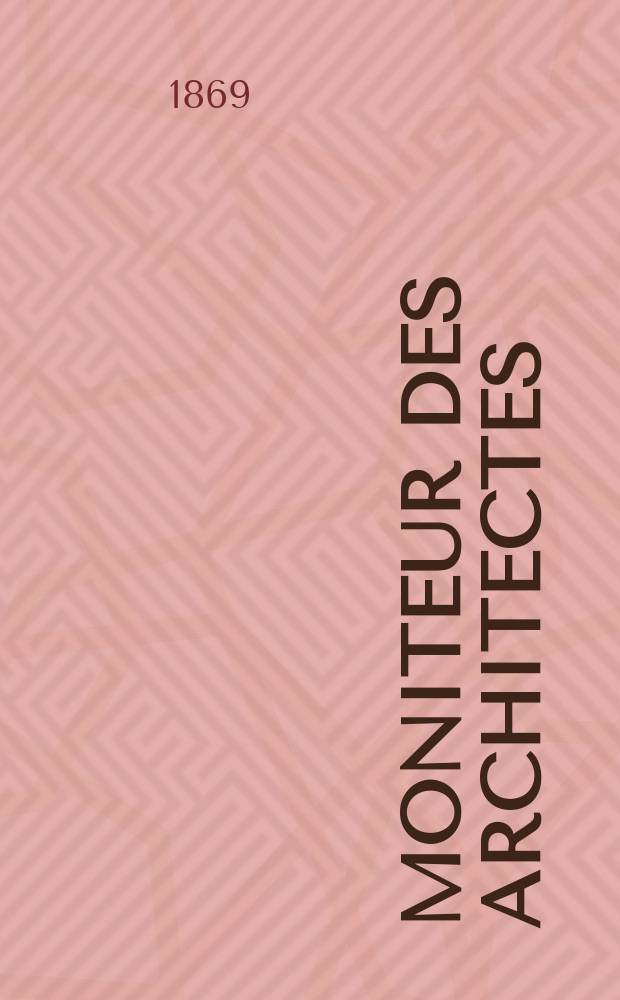 1869

MONITEUR DES ARCHITECTES